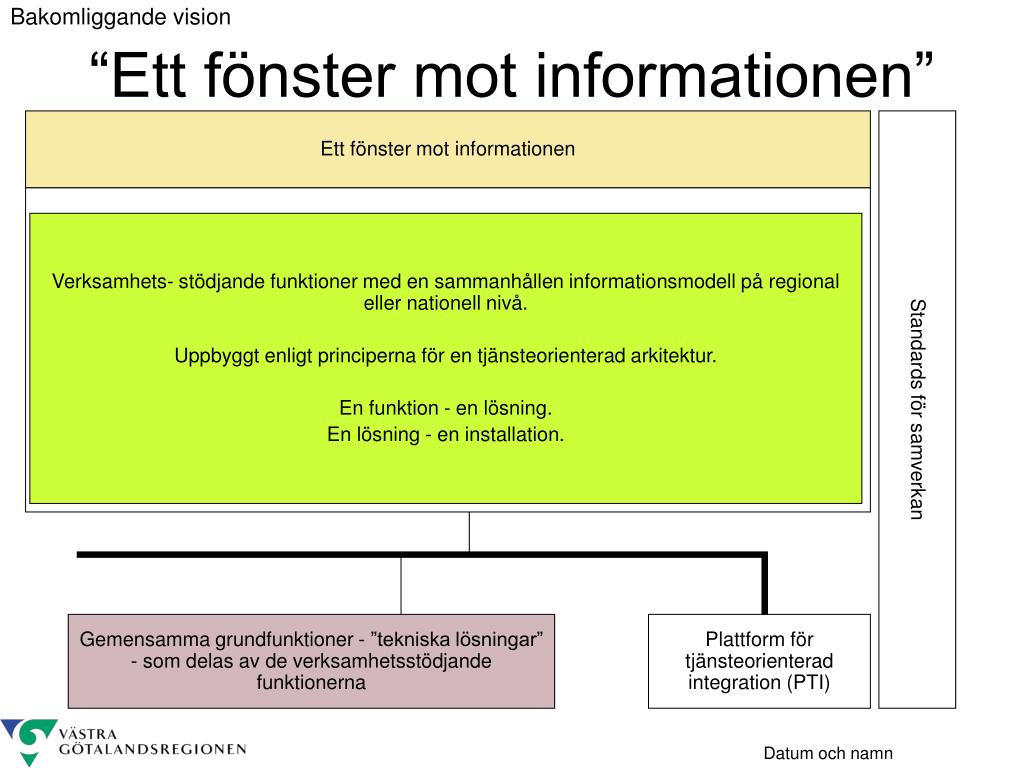 Bakomliggande vision

“Ett fönster mot informationen”

Ett fönster mot informationen

Verksamhets- stödjande funktioner med en sammanhållen informationsmodell på regional eller nationell nivå.

Uppbyggt enligt principerna för en tjänsteorienterad arkitektur.

En funktion - en lösning.
En lösning - en installation.

Standards för samverkan

Gemensamma grundfunktioner - ”tekniska lösningar” - som delas av de verksamhetsstödjande funktionerna

Plattform för tjänsteorienterad integration (PTI)

VÄSTRA GÖTALANDSREGIONEN

Datum och namn